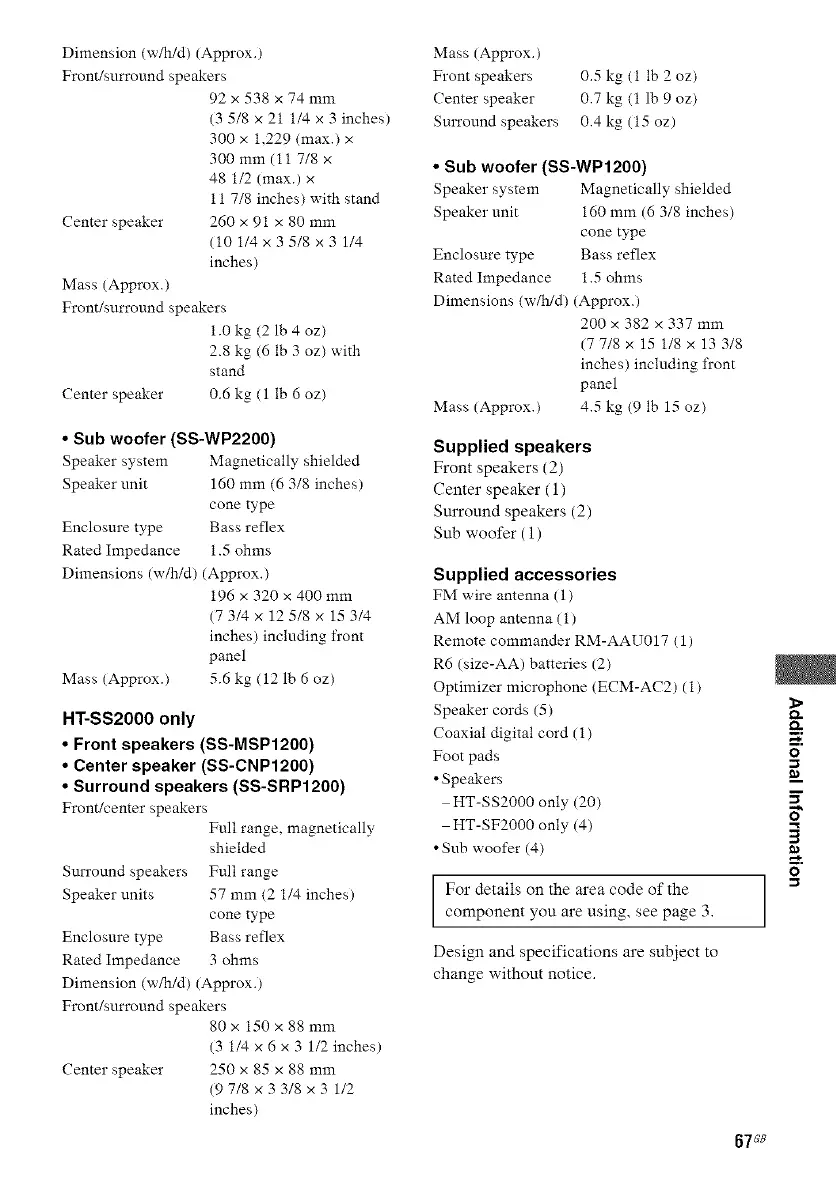 Dimension (w/h/d) (Approx.)
Front/surround speakers
92 × 538 × 74 mm
(3 5/8 × 21 1/4 × 3 inches)
300 × 1,229 (max.) ×
300 mm (11 7/8 ×
48 1/2 (max.) ×
11 7/8 inches) with stand
Center speaker 260 × 91 × 80 mm
(10 1/4 × 3 5/8 × 3 1/4 inches)
Mass (Approx.)
Front/surround speakers
1.0 kg (2 lb 4 oz)
2.8 kg (6 lb 3 oz) with stand
Center speaker 0.6 kg (1 lb 6 oz)

• Sub woofer (SS-WP2200)
Speaker system Magnetically shielded
Speaker unit 160 mm (6 3/8 inches) cone type
Enclosure type Bass reflex
Rated Impedance 1.5 ohms
Dimensions (w/h/d) (Approx.)
196 × 320 × 400 mm
(7 3/4 × 12 5/8 × 15 3/4 inches) including front panel
Mass (Approx.) 5.6 kg (12 lb 6 oz)

HT-SS2000 only
• Front speakers (SS-MSP1200)
• Center speaker (SS-CNP1200)
• Surround speakers (SS-SRP1200)
Front/center speakers
Full range, magnetically shielded
Surround speakers Full range
Speaker units 57 mm (2 1/4 inches) cone type
Enclosure type Bass reflex
Rated Impedance 3 ohms
Dimension (w/h/d) (Approx.)
Front/surround speakers
80 × 150 × 88 mm
(3 1/4 × 6 × 3 1/2 inches)
Center speaker 250 × 85 × 88 mm
(9 7/8 × 3 3/8 × 3 1/2 inches)

Mass (Approx.)
Front speakers 0.5 kg (1 lb 2 oz)
Center speaker 0.7 kg (1 lb 9 oz)
Surround speakers 0.4 kg (15 oz)

• Sub woofer (SS-WP1200)
Speaker system Magnetically shielded
Speaker unit 160 mm (6 3/8 inches) cone type
Enclosure type Bass reflex
Rated Impedance 1.5 ohms
Dimensions (w/h/d) (Approx.)
200 × 382 × 337 mm
(7 7/8 × 15 1/8 × 13 3/8 inches) including front panel
Mass (Approx.) 4.5 kg (9 lb 15 oz)

Supplied speakers
Front speakers (2)
Center speaker (1)
Surround speakers (2)
Sub woofer (1)

Supplied accessories
FM wire antenna (1)
AM loop antenna (1)
Remote commander RM-AAU017 (1)
R6 (size-AA) batteries (2)
Optimizer microphone (ECM-AC2) (1)
Speaker cords (5)
Coaxial digital cord (1)
Foot pads
• Speakers
– HT-SS2000 only (20)
– HT-SF2000 only (4)
• Sub woofer (4)

For details on the area code of the component you are using, see page 3.

Design and specifications are subject to change without notice.

Additional Information

67GB